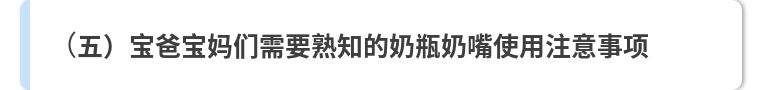 （五）宝爸宝妈们需要熟知的奶瓶奶嘴使用注意事项